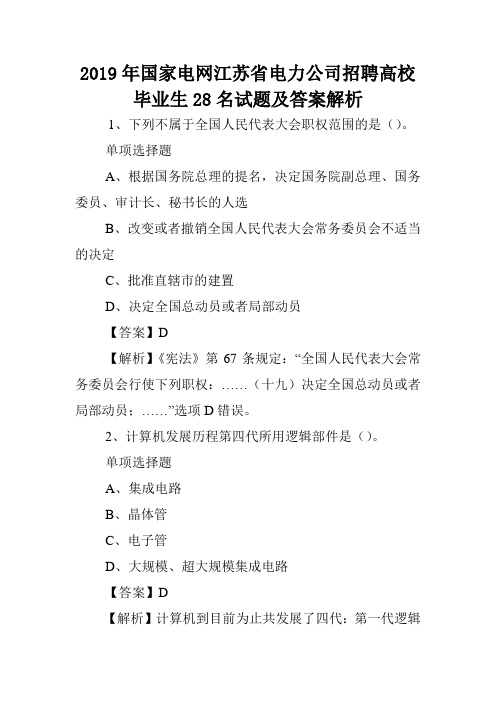 2019 年国家电网江苏省电力公司招聘高校毕业生 28 名试题及答案解析

1、下列不属于全国人民代表大会职权范围的是（）。

单项选择题

A、根据国务院总理的提名，决定国务院副总理、国务委员、审计长、秘书长的人选

B、改变或者撤销全国人民代表大会常务委员会不适当的决定

C、批准直辖市的建置

D、决定全国总动员或者局部动员

【答案】D

【解析】《宪法》第 67 条规定：“全国人民代表大会常务委员会行使下列职权：……（十九）决定全国总动员或者局部动员；……”选项 D 错误。

2、计算机发展历程第四代所用逻辑部件是（）。

单项选择题

A、集成电路

B、晶体管

C、电子管

D、大规模、超大规模集成电路

【答案】D

【解析】计算机到目前为止共发展了四代：第一代逻辑